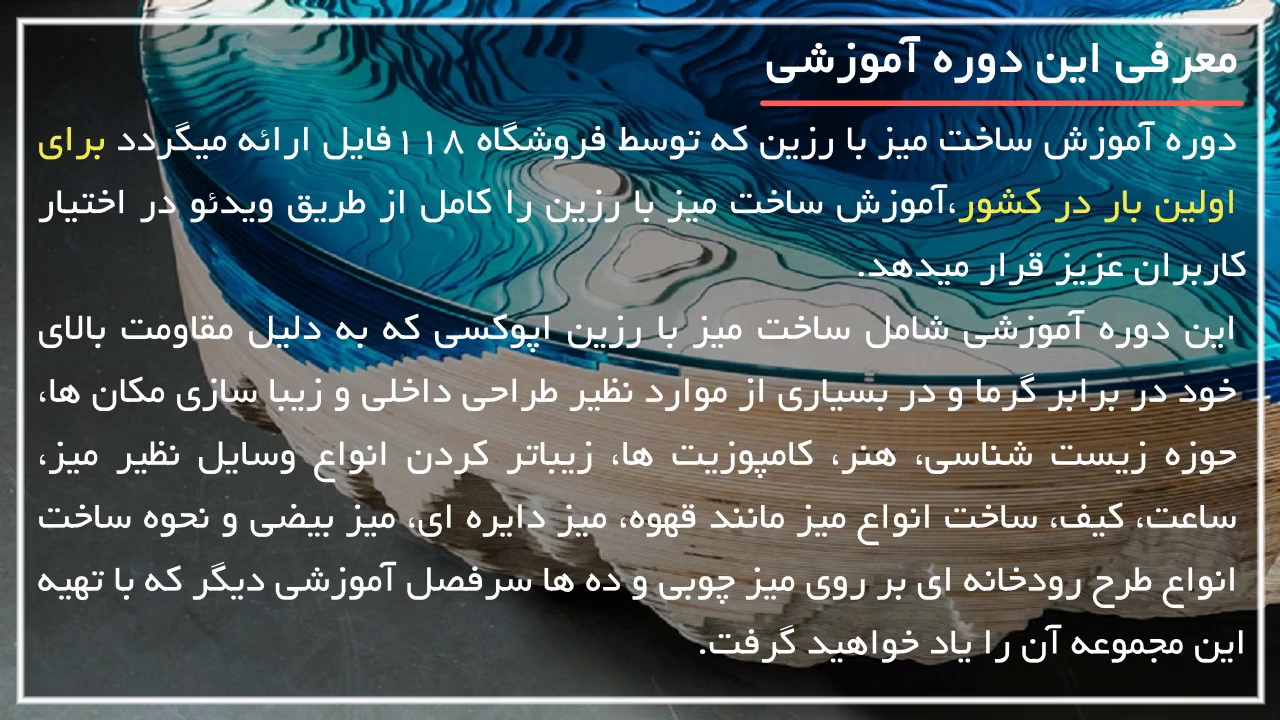 معرفی این دوره آموزشی

دوره آموزش ساخت میز با رزین که توسط فروشگاه ۱۱۸ فایل ارائه میگردد برای اولین بار در کشور،آموزش ساخت میز با رزین را کامل از طریق ویدئو در اختیار کاربران عزیز قرار میدهد.

این دوره آموزشی شامل ساخت میز با رزین اپوکسی که به دلیل مقاومت بالای خود در برابر گرما و در بسیاری از موارد نظیر طراحی داخلی و زیبا سازی مکان ها، حوزه زیست شناسی، هنر، کامپوزیت ها، زیباتر کردن انواع وسایل نظیر میز، ساعت، کیف، ساخت انواع میز مانند قهوه، میز دایره ای، میز بیضی و نحوه ساخت انواع طرح رودخانه ای بر روی میز چوبی و ده ها سرفصل آموزشی دیگر که با تهیه این مجموعه آن را یاد خواهید گرفت.